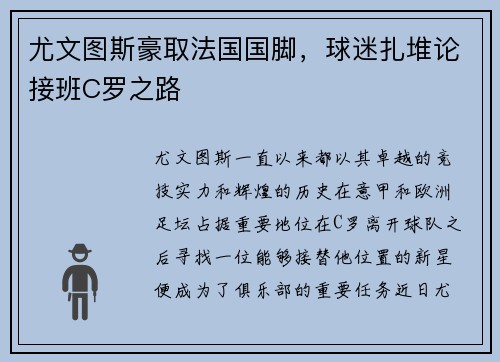 尤文图斯豪取法国国脚，球迷扎堆论接班C罗之路

尤文图斯一直以来都以其卓越的竞技实力和辉煌的历史在意甲和欧洲足坛占据重要地位在C罗离开球队之后寻找一位能够接替他位置的新星便成为了俱乐部的重要任务近日尤